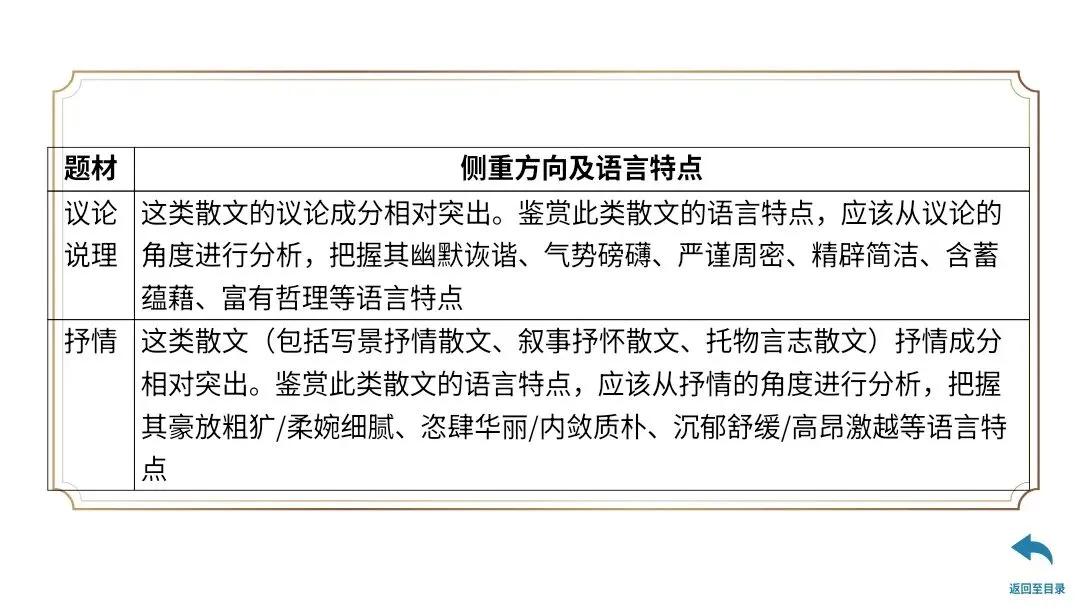 | 题材 | 侧重方向及语言特点 |
|---|---|
| 议论说理 | 这类散文的议论成分相对突出。鉴赏此类散文的语言特点，应该从议论的角度进行分析，把握其幽默诙谐、气势磅礴、严谨周密、精辟简洁、含蓄蕴藉、富有哲理等语言特点 |
| 抒情 | 这类散文（包括写景抒情散文、叙事抒怀散文、托物言志散文）抒情成分相对突出。鉴赏此类散文的语言特点，应该从抒情的角度进行分析，把握其豪放粗犷/柔婉细腻、恣肆华丽/内敛质朴、沉郁舒缓/高昂激越等语言特点 |

返回至目录